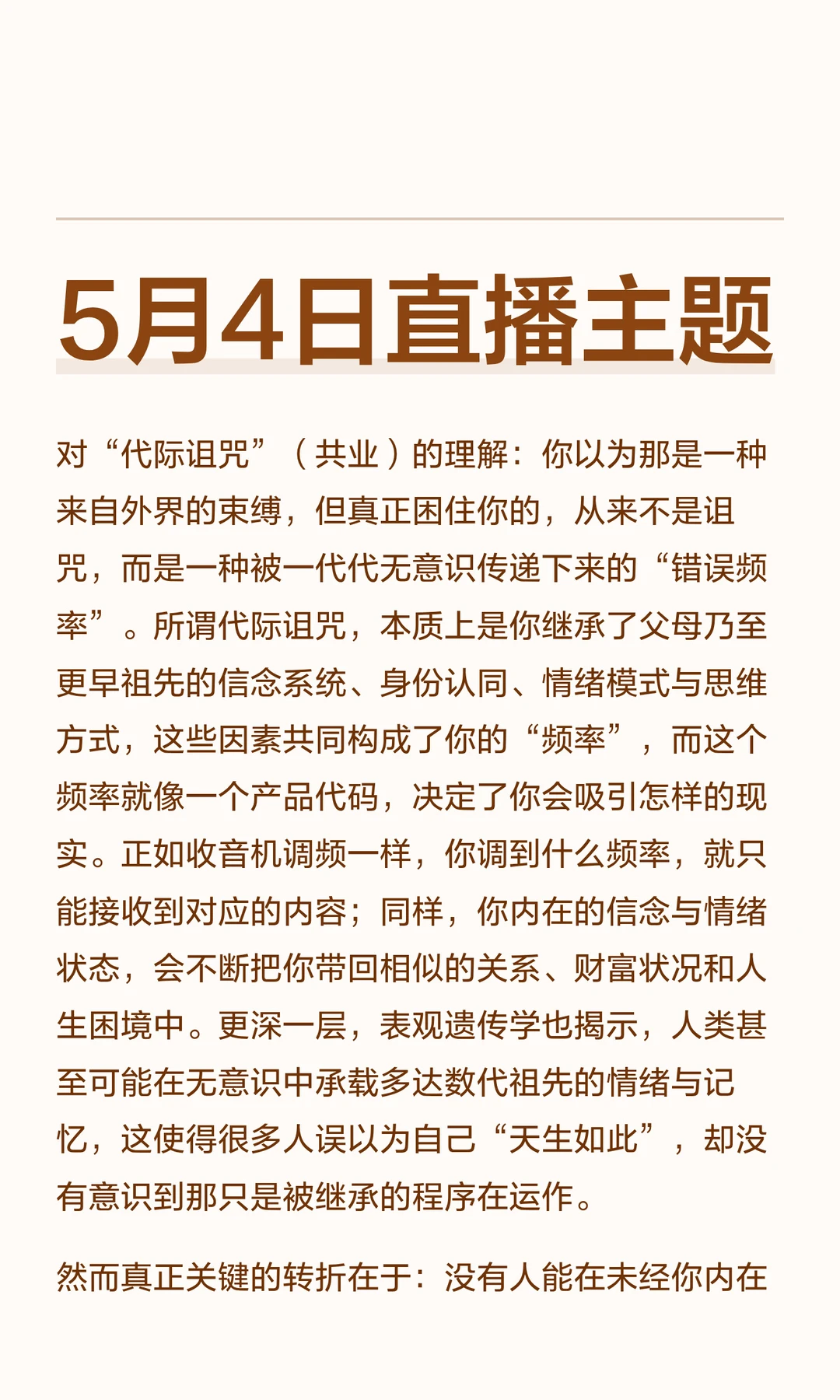 5月4日直播主题

对“代际诅咒”（共业）的理解：你以为那是一种来自外界的束缚，但真正困住你的，从来不是诅咒，而是一种被一代代无意识传递下来的“错误频率”。所谓代际诅咒，本质上是你继承了父母乃至更早祖先的信念系统、身份认同、情绪模式与思维方式，这些因素共同构成了你的“频率”，而这个频率就像一个产品代码，决定了你会吸引怎样的现实。正如收音机调频一样，你调到什么频率，就只能接收到对应的内容；同样，你内在的信念与情绪状态，会不断把你带回相似的关系、财富状况和人生困境中。更深一层，表观遗传学也揭示，人类甚至可能在无意识中承载多达数代祖先的情绪与记忆，这使得很多人误以为自己“天生如此”，却没有意识到那只是被继承的程序在运作。

然而真正关键的转折在于：没有人能在未经你内在